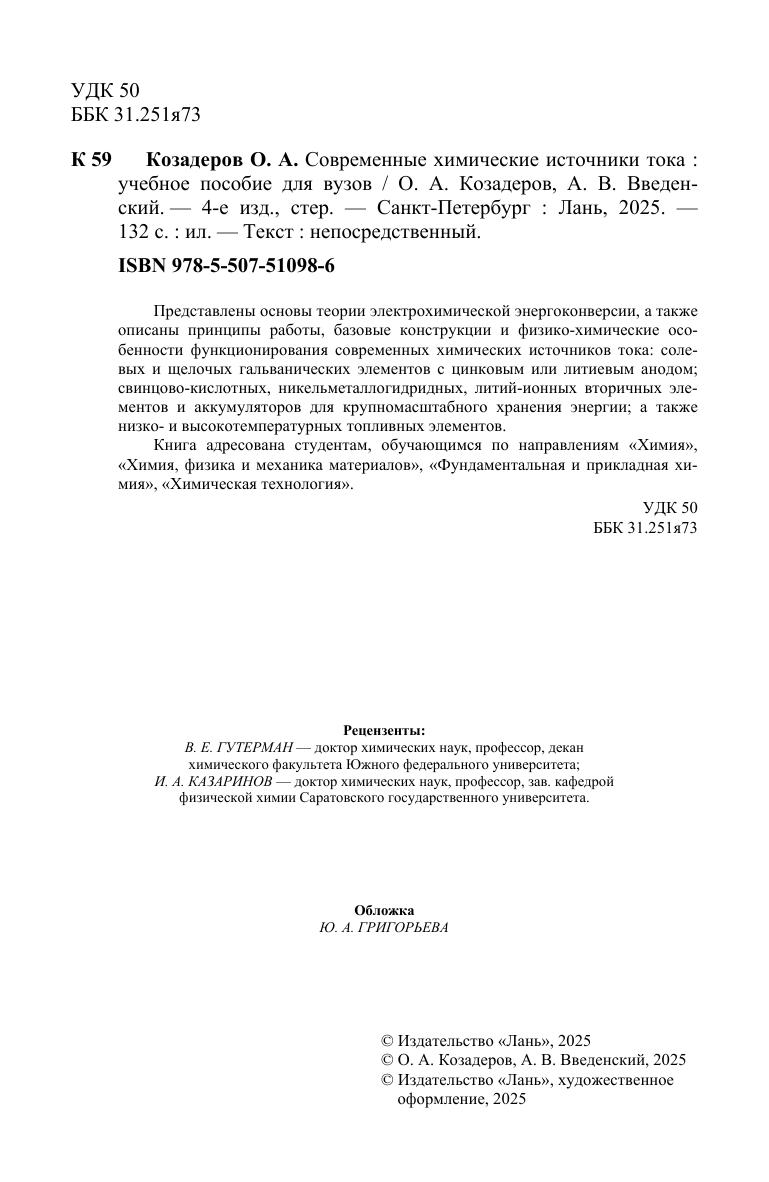 УДК 50
ББК 31.251я73

К 59 Козадеров О. А. Современные химические источники тока : учебное пособие для вузов / О. А. Козадеров, А. В. Введенский. — 4-е изд., стер. — Санкт-Петербург : Лань, 2025. — 132 с. : ил. — Текст : непосредственный.

ISBN 978-5-507-51098-6

Представлены основы теории электрохимической энергоконверсии, а также описаны принципы работы, базовые конструкции и физико-химические особенности функционирования современных химических источников тока: солевых и щелочных гальванических элементов с цинковым или литиевым анодом; свинцово-кислотных, никельметаллогидридных, литий-ионных вторичных элементов и аккумуляторов для крупномасштабного хранения энергии; а также низко- и высокотемпературных топливных элементов.

Книга адресована студентам, обучающимся по направлениям «Химия», «Химия, физика и механика материалов», «Фундаментальная и прикладная химия», «Химическая технология».

УДК 50
ББК 31.251я73

Рецензенты:
В. Е. ГУТЕРМАН — доктор химических наук, профессор, декан химического факультета Южного федерального университета;
И. А. КАЗАРИНОВ — доктор химических наук, профессор, зав. кафедрой физической химии Саратовского государственного университета.

Обложка
Ю. А. ГРИГОРЬЕВА

© Издательство «Лань», 2025
© О. А. Козадеров, А. В. Введенский, 2025
© Издательство «Лань», художественное оформление, 2025